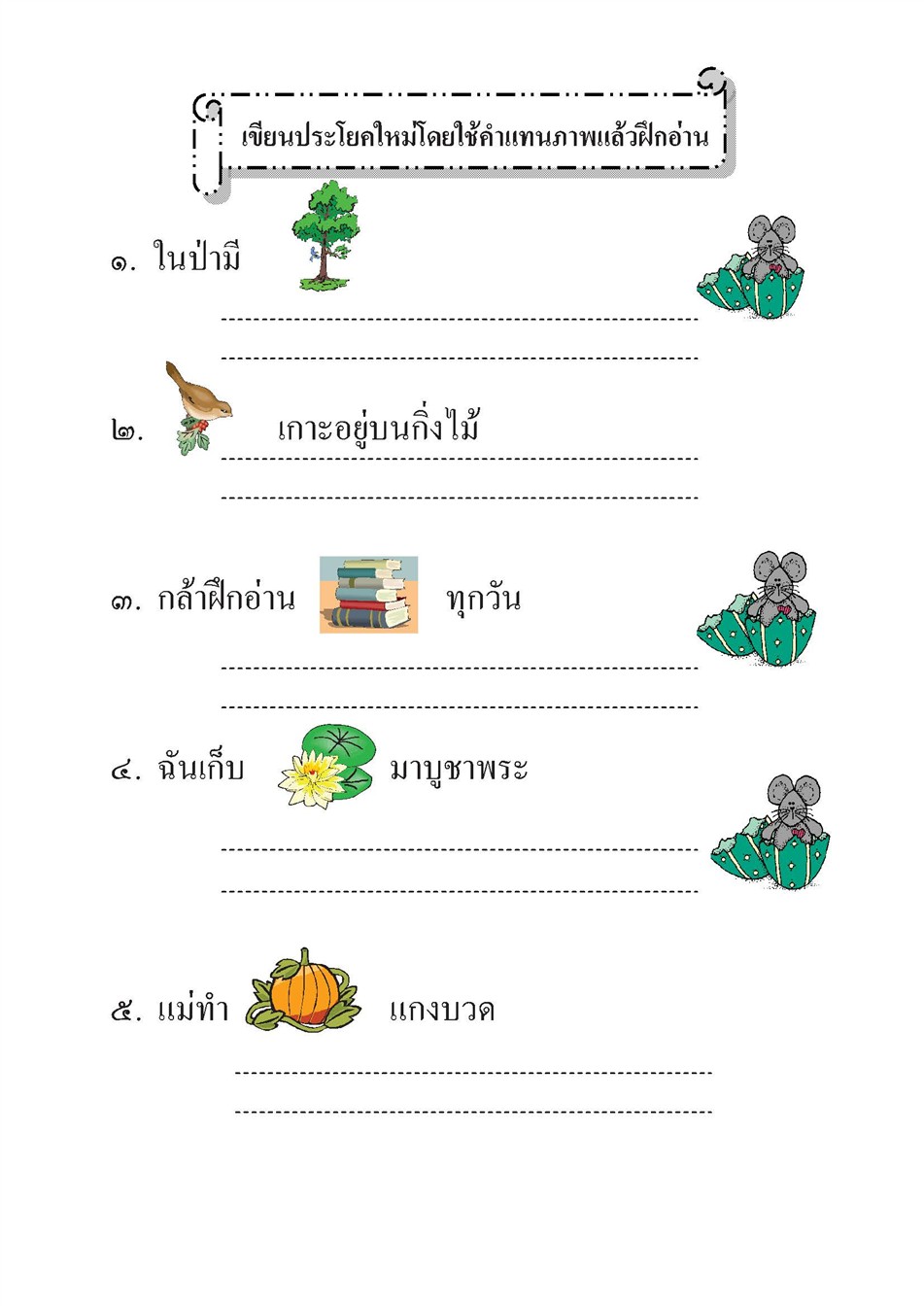 เขียนประโยคใหม่โดยใช้คำแทนภาพแล้วฝึกอ่าน

๑. ในป่ามี

____

____

๒. เกาะอยู่บนกิ่งไม้

____

____

๓. กล้าฝึกอ่าน ทุกวัน

____

____

๔. ฉันเก็บ มาบูชาพระ

____

____

๕. แม่ทำ แกงบวด

____

____